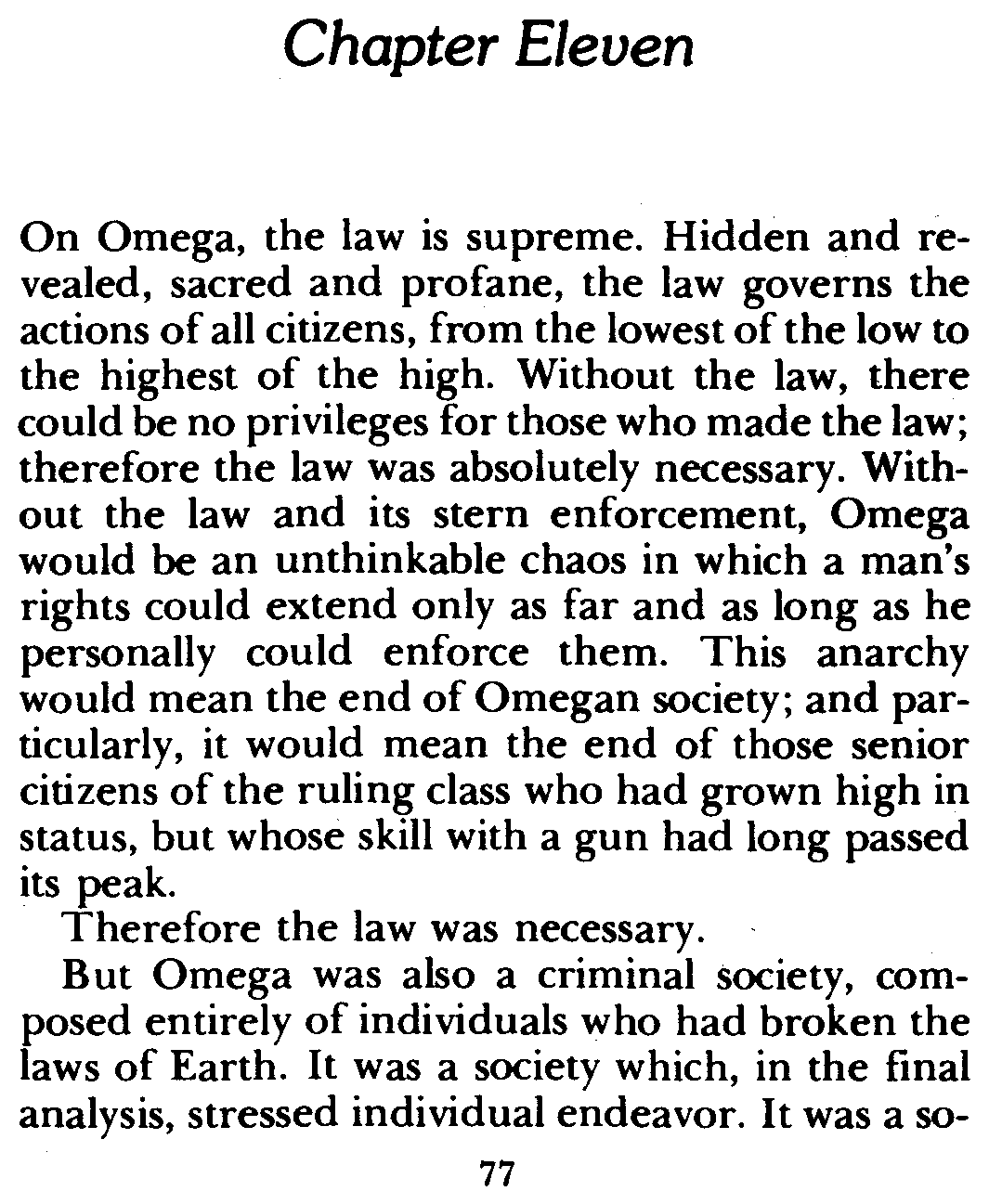 Chapter Eleven

On Omega, the law is supreme. Hidden and revealed, sacred and profane, the law governs the actions of all citizens, from the lowest of the low to the highest of the high. Without the law, there could be no privileges for those who made the law; therefore the law was absolutely necessary. Without the law and its stern enforcement, Omega would be an unthinkable chaos in which a man's rights could extend only as far and as long as he personally could enforce them. This anarchy would mean the end of Omegan society; and particularly, it would mean the end of those senior citizens of the ruling class who had grown high in status, but whose skill with a gun had long passed its peak.

Therefore the law was necessary.

But Omega was also a criminal society, composed entirely of individuals who had broken the laws of Earth. It was a society which, in the final analysis, stressed individual endeavor. It was a so-

77